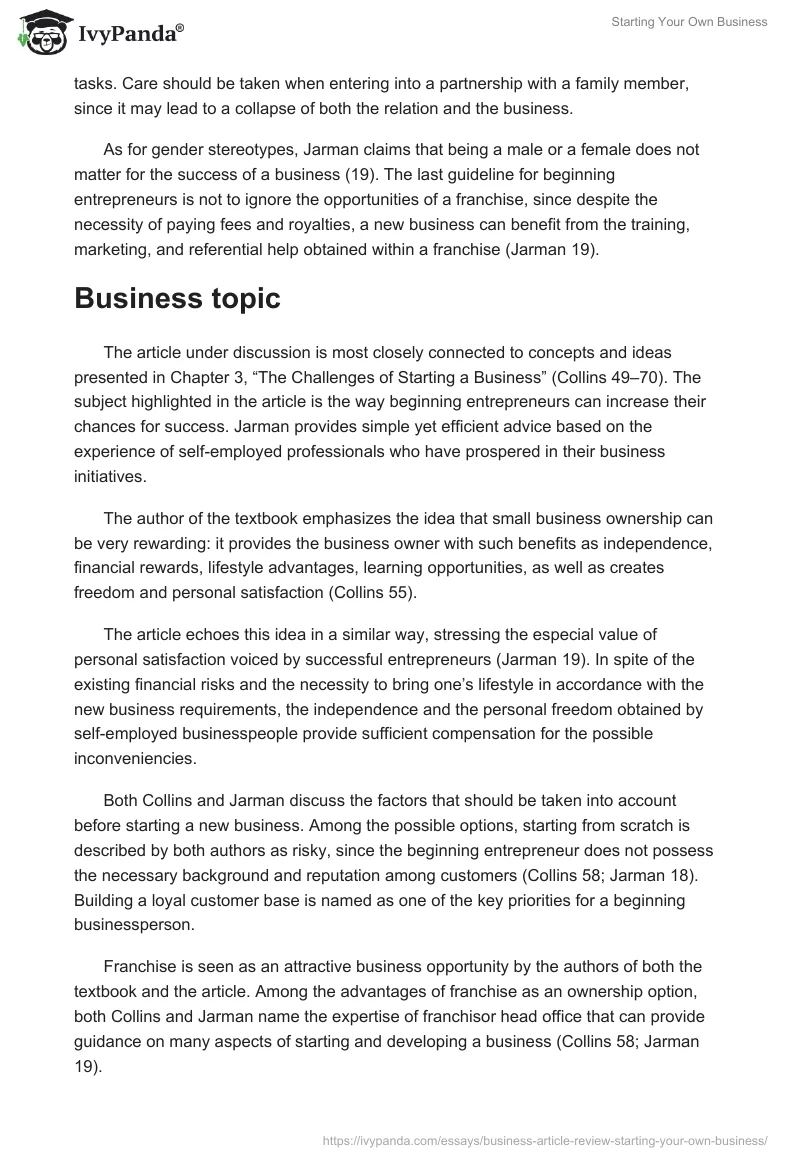 IvyPanda®

Starting Your Own Business

tasks. Care should be taken when entering into a partnership with a family member, since it may lead to a collapse of both the relation and the business.

As for gender stereotypes, Jarman claims that being a male or a female does not matter for the success of a business (19). The last guideline for beginning entrepreneurs is not to ignore the opportunities of a franchise, since despite the necessity of paying fees and royalties, a new business can benefit from the training, marketing, and referential help obtained within a franchise (Jarman 19).

Business topic

The article under discussion is most closely connected to concepts and ideas presented in Chapter 3, “The Challenges of Starting a Business” (Collins 49–70). The subject highlighted in the article is the way beginning entrepreneurs can increase their chances for success. Jarman provides simple yet efficient advice based on the experience of self-employed professionals who have prospered in their business initiatives.

The author of the textbook emphasizes the idea that small business ownership can be very rewarding: it provides the business owner with such benefits as independence, financial rewards, lifestyle advantages, learning opportunities, as well as creates freedom and personal satisfaction (Collins 55).

The article echoes this idea in a similar way, stressing the especial value of personal satisfaction voiced by successful entrepreneurs (Jarman 19). In spite of the existing financial risks and the necessity to bring one’s lifestyle in accordance with the new business requirements, the independence and the personal freedom obtained by self-employed businesspeople provide sufficient compensation for the possible inconveniencies.

Both Collins and Jarman discuss the factors that should be taken into account before starting a new business. Among the possible options, starting from scratch is described by both authors as risky, since the beginning entrepreneur does not possess the necessary background and reputation among customers (Collins 58; Jarman 18). Building a loyal customer base is named as one of the key priorities for a beginning businessperson.

Franchise is seen as an attractive business opportunity by the authors of both the textbook and the article. Among the advantages of franchise as an ownership option, both Collins and Jarman name the expertise of franchisor head office that can provide guidance on many aspects of starting and developing a business (Collins 58; Jarman 19).

https://ivypanda.com/essays/business-article-review-starting-your-own-business/